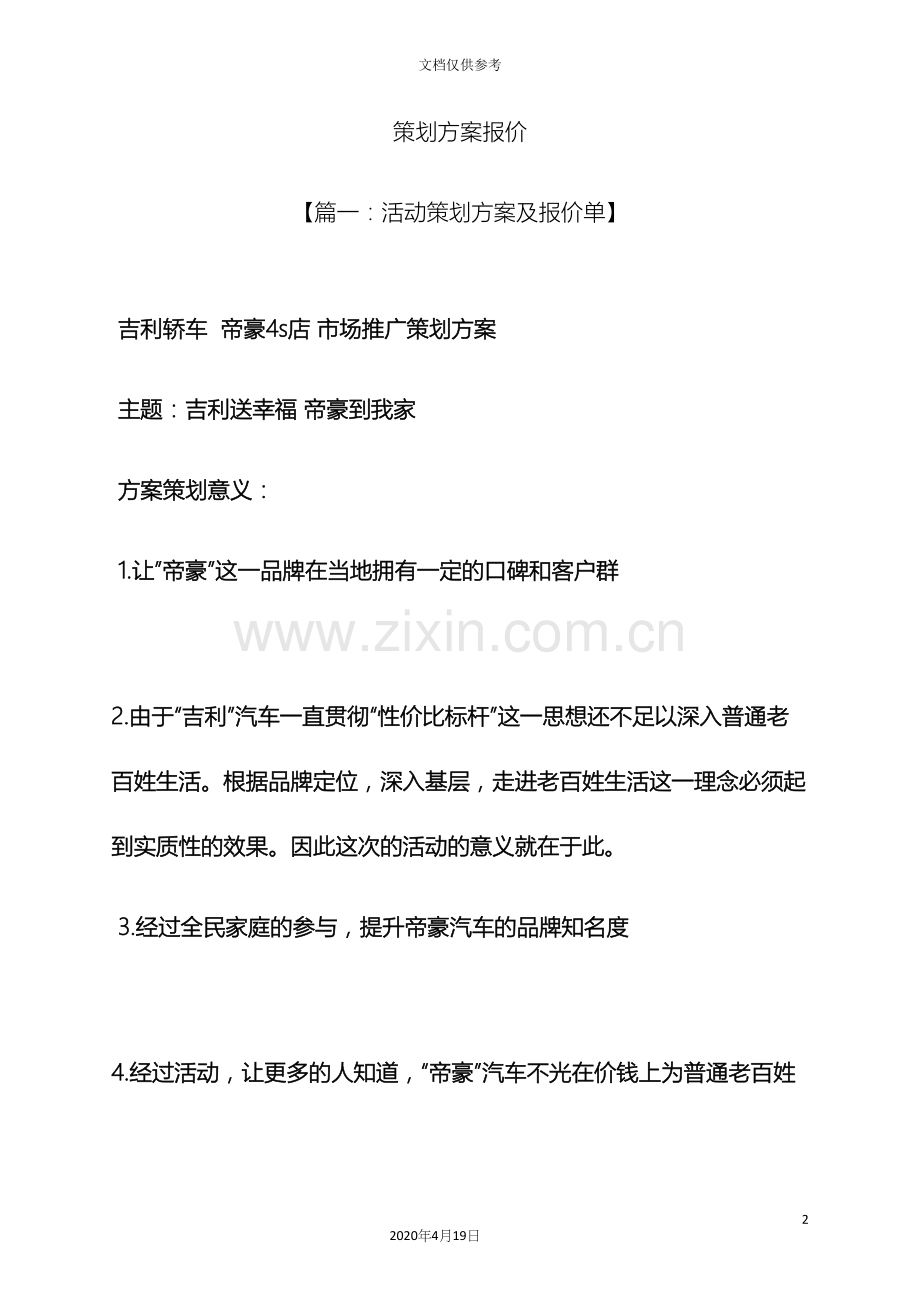 文档仅供参考

策划方案报价

【篇一：活动策划方案及报价单】

吉利轿车 帝豪4s店 市场推广策划方案

主题：吉利送幸福 帝豪到我家

方案策划意义：

1.让“帝豪”这一品牌在当地拥有一定的口碑和客户群

2.由于“吉利”汽车一直贯彻“性价比标杆”这一思想还不足以深入普通老百姓生活。根据品牌定位，深入基层，走进老百姓生活这一理念必须起到实质性的效果。因此这次的活动的意义就在于此。

3.经过全民家庭的参与，提升帝豪汽车的品牌知名度

4.经过活动，让更多的人知道，“帝豪”汽车不光在价钱上为普通老百姓

2

2020年4月19日

www.zixin.com.cn